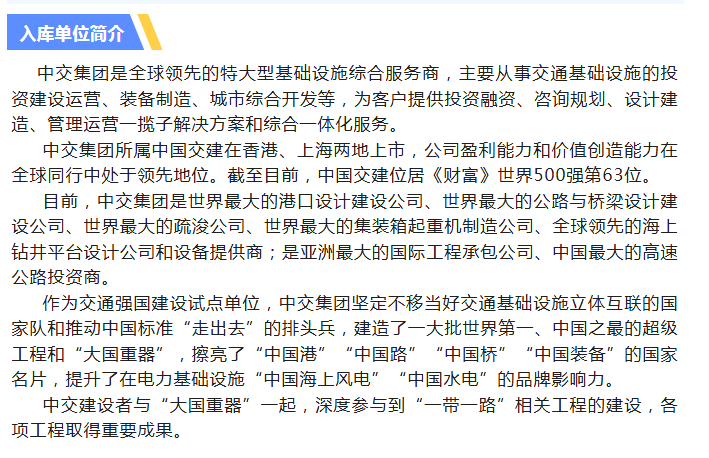 入库单位简介

中交集团是全球领先的特大型基础设施综合服务商，主要从事交通基础设施的投资建设运营、装备制造、城市综合开发等，为客户提供投资融资、咨询规划、设计建造、管理运营一揽子解决方案和综合一体化服务。

中交集团所属中国交建在香港、上海两地上市，公司盈利能力和价值创造能力在全球同行中处于领先地位。截至目前，中国交建位居《财富》世界500强第63位。

目前，中交集团是世界最大的港口设计建设公司、世界最大的公路与桥梁设计建设公司、世界最大的疏浚公司、世界最大的集装箱起重机制造公司、全球领先的海上钻井平台设计公司和设备提供商；是亚洲最大的国际工程承包公司、中国最大的高速公路投资商。

作为交通强国建设试点单位，中交集团坚定不移当好交通基础设施立体互联的国家队和推动中国标准“走出去”的排头兵，建造了一大批世界第一、中国之最的超级工程和“大国重器”，擦亮了“中国港”“中国路”“中国桥”“中国装备”的国家名片，提升了在电力基础设施“中国海上风电”“中国水电”的品牌影响力。

中交建设者与“大国重器”一起，深度参与到“一带一路”相关工程的建设，各项工程取得重要成果。